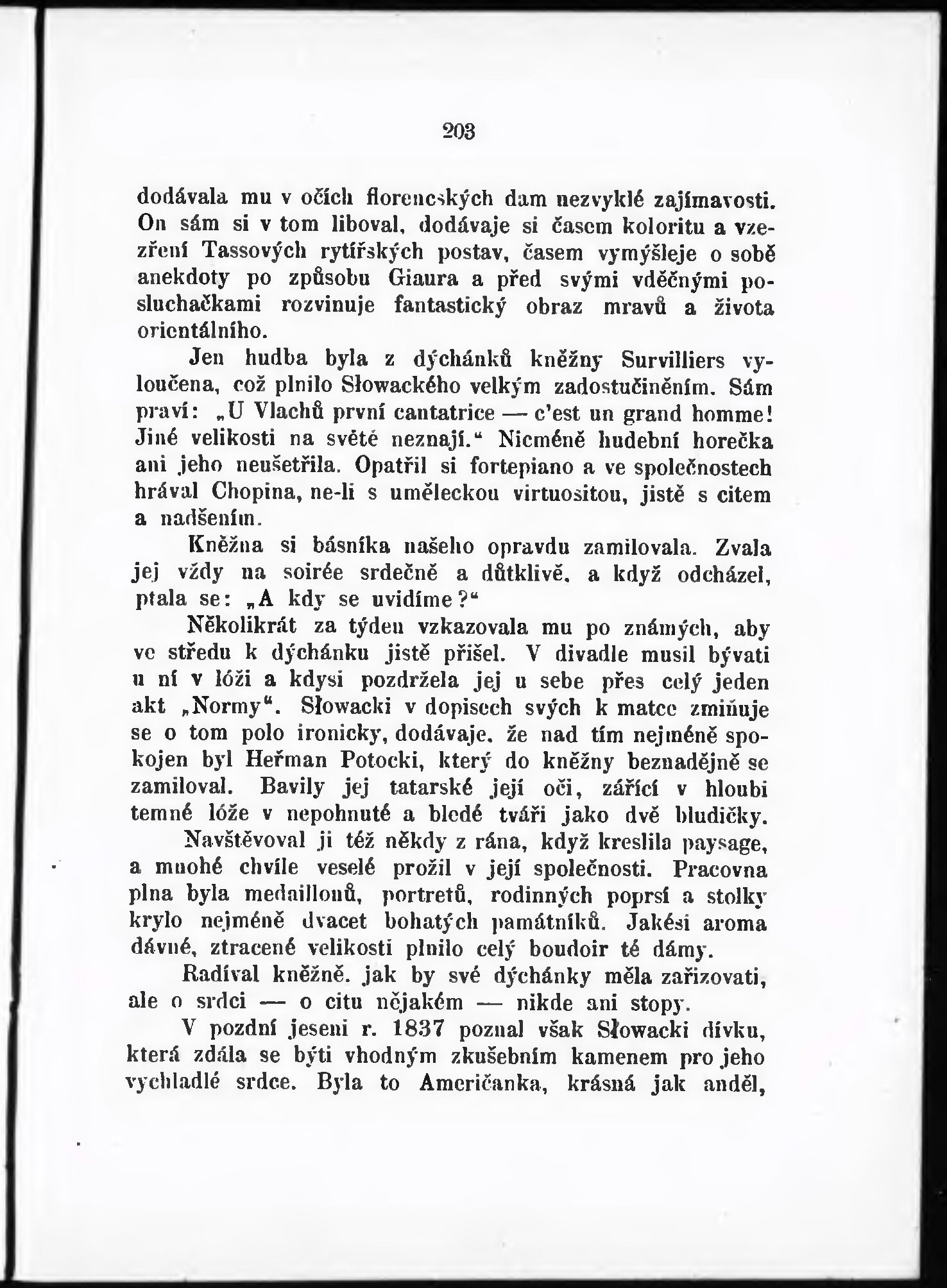 203

dodávala mu v očích florenckých dam nezvyklé zajímavosti. On sám si v tom liboval, dodávaje si časem koloritu a vzezření Tassových rytířských postav, časem vymýšleje o sobě anekdoty po způsobu Giaura a před svými vděčnými posluchačkami rozvinuje fantastický obraz mravů a života orientálního.

Jen hudba byla z dýchánků kněžny Survilliers vyloučena, což plnilo Słowackého velkým zadostučiněním. Sám praví: „U Vlachů první cantatrice — c'est un grand homme! Jiné velikosti na světě neznají.“ Nicméně hudební horečka ani jeho neušetřila. Opatřil si fortepiano a ve společnostech hrával Chopina, ne-li s uměleckou virtuositou, jistě s citem a nadšením.

Kněžna si básníka našeho opravdu zamilovala. Zvala jej vždy na soirée srdečně a důtklivě, a když odcházel, ptala se: „A kdy se uvidíme?“

Několikrát za týden vzkazovala mu po známých, aby ve středu k dýchánku jistě přišel. V divadle musil bývati u ní v lóži a kdysi pozdržela jej u sebe přes celý jeden akt „Normy“. Słowacki v dopisech svých k matce zmiňuje se o tom polo ironicky, dodávaje, že nad tím nejméně spokojen byl Heřman Potocki, který do kněžny beznadějně se zamiloval. Bavily jej tatarské její oči, zářící v hloubi temné lóže v nepohnuté a bledé tváři jako dvě bludičky.

Navštěvoval ji též někdy z rána, když kreslila paysage, a mnohé chvíle veselé prožil v její společnosti. Pracovna plna byla medaillonů, portretů, rodinných poprsí a stolky krylo nejméně dvacet bohatých památníků. Jakési aroma dávné, ztracené velikosti plnilo celý boudoir té dámy.

Radíval kněžně, jak by své dýchánky měla zařizovati, ale o srdci — o citu nějakém — nikde ani stopy.

V pozdní jeseni r. 1837 poznal však Słowacki dívku, která zdála se býti vhodným zkušebním kamenem pro jeho vychladlé srdce. Byla to Američanka, krásná jak anděl,